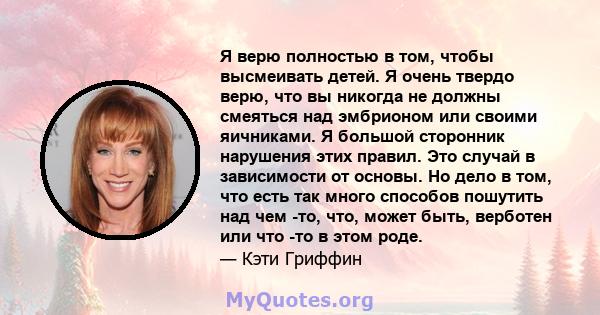 Я верю полностью в том, чтобы высмеивать детей. Я очень твердо верю, что вы никогда не должны смеяться над эмбрионом или своими яичниками. Я большой сторонник нарушения этих правил. Это случай в зависимости от основы. Но дело в том, что есть так много способов пошутить над чем -то, что, может быть, верботен или что -то в этом роде.
— Кэти Гриффин

MyQuotes.org